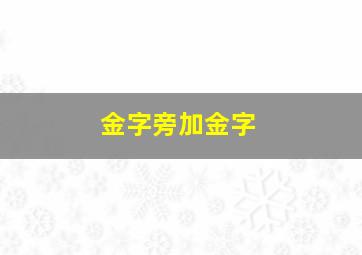 金字旁加金字